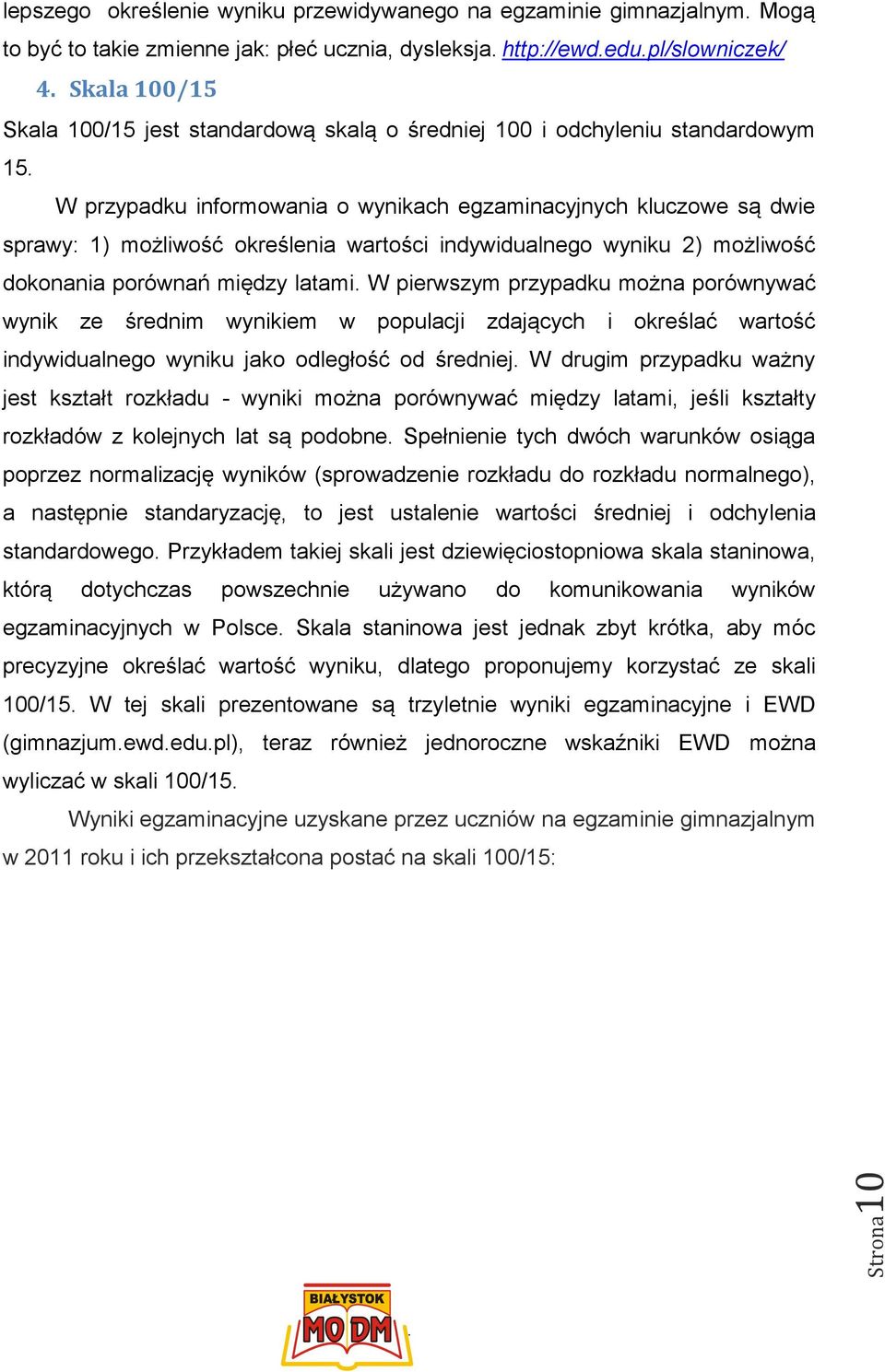 lepszego określenie wyniku przewidywanego na egzaminie gimnazjalnym. Mogą to być to takie zmienne jak: płeć ucznia, dysleksja. http://ewd.edu.pl/slowniczek/

4. Skala 100/15

Skala 100/15 jest standardową skalą o średniej 100 i odchyleniu standardowym 15.

W przypadku informowania o wynikach egzaminacyjnych kluczowe są dwie sprawy: 1) możliwość określenia wartości indywidualnego wyniku 2) możliwość dokonania porównań między latami. W pierwszym przypadku można porównywać wynik ze średnim wynikiem w populacji zdających i określać wartość indywidualnego wyniku jako odległość od średniej. W drugim przypadku ważny jest kształt rozkładu - wyniki można porównywać między latami, jeśli kształty rozkładów z kolejnych lat są podobne. Spełnienie tych dwóch warunków osiąga poprzez normalizację wyników (sprowadzenie rozkładu do rozkładu normalnego), a następnie standaryzację, to jest ustalenie wartości średniej i odchylenia standardowego. Przykładem takiej skali jest dziewięciostopniowa skala staninowa, którą dotychczas powszechnie używano do komunikowania wyników egzaminacyjnych w Polsce. Skala staninowa jest jednak zbyt krótka, aby móc precyzyjne określać wartość wyniku, dlatego proponujemy korzystać ze skali 100/15. W tej skali prezentowane są trzyletnie wyniki egzaminacyjne i EWD (gimnazjum.ewd.edu.pl), teraz również jednoroczne wskaźniki EWD można wyliczać w skali 100/15.

Wyniki egzaminacyjne uzyskane przez uczniów na egzaminie gimnazjalnym w 2011 roku i ich przekształcona postać na skali 100/15:

Strona 10

BIAŁYSTOK MODM